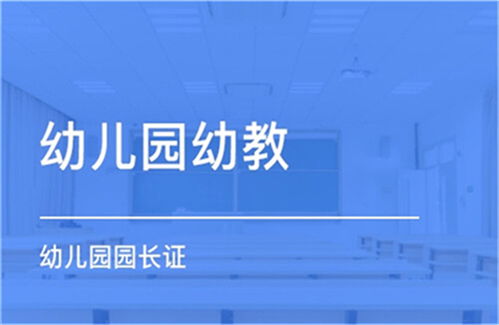 幼儿园幼教

幼儿园园长证